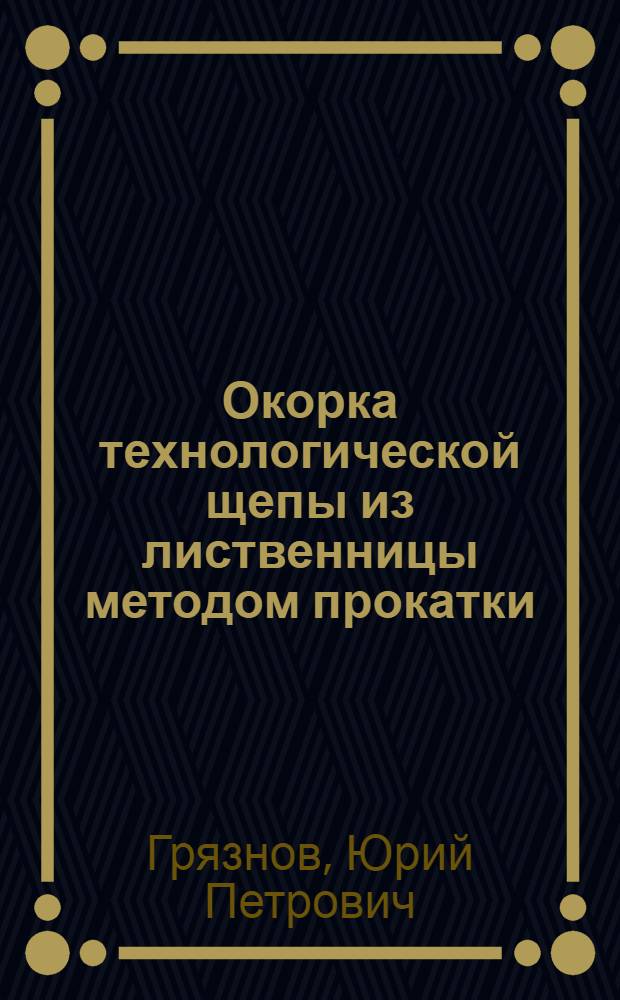 Окорка технологической щепы из лиственницы методом прокатки

Грязнов, Юрий Петрович